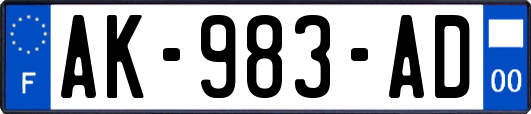 F
AK-983-AD
00